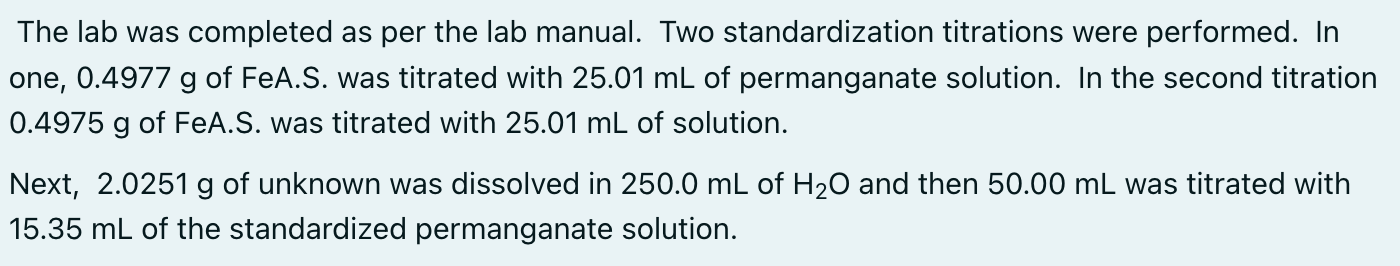 The lab was completed as per the lab manual. Two standardization titrations were performed. In one, 0.4977 g of FeA.S. was titrated with 25.01 mL of permanganate solution. In the second titration 0.4975 g of FeA.S. was titrated with 25.01 mL of solution.

Next, 2.0251 g of unknown was dissolved in 250.0 mL of $H_2O$ and then 50.00 mL was titrated with 15.35 mL of the standardized permanganate solution.